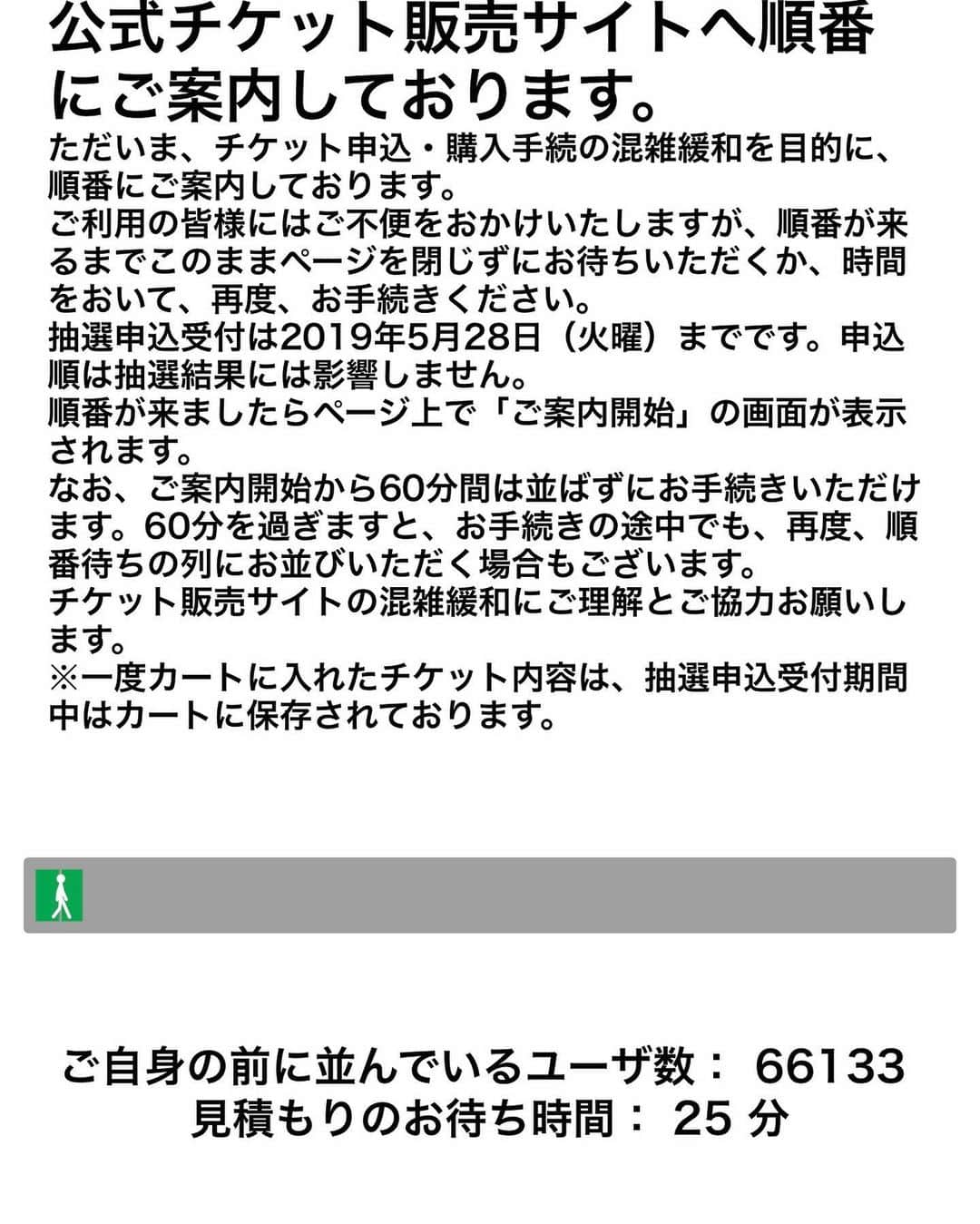 公式チケット販売サイトへ順番にご案内しております。

ただいま、チケット申込・購入手続の混雑緩和を目的に、順番にご案内しております。
ご利用の皆様にはご不便をおかけいたしますが、順番が来るまでこのままページを閉じずにお待ちいただくか、時間をおいて、再度、お手続きください。
抽選申込受付は2019年5月28日（火曜）までです。申込順は抽選結果には影響しません。
順番が来ましたらページ上で「ご案内開始」の画面が表示されます。
なお、ご案内開始から60分間は並ばずにお手続きいただけます。60分を過ぎますと、お手続きの途中でも、再度、順番待ちの列にお並びいただく場合もございます。
チケット販売サイトの混雑緩和にご理解とご協力お願いします。
※一度カートに入れたチケット内容は、抽選申込受付期間中はカートに保存されております。

ご自身の前に並んでいるユーザ数： 66133
見積もりのお待ち時間： 25 分